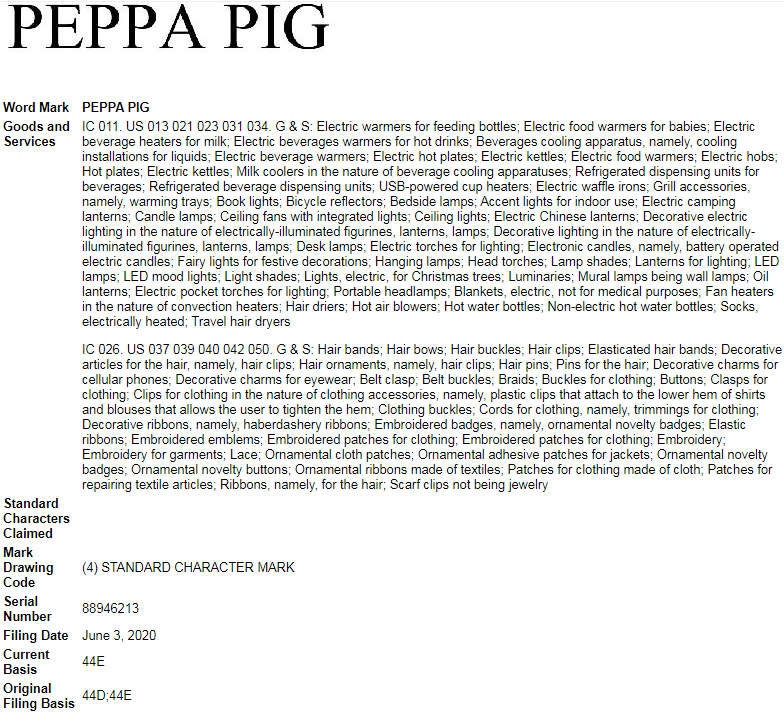 PEPPA PIG

| | |
|---|---|
| Word Mark | PEPPA PIG |
| Goods and Services | IC 011. US 013 021 023 031 034. G & S: Electric warmers for feeding bottles; Electric food warmers for babies; Electric beverage heaters for milk; Electric beverages warmers for hot drinks; Beverages cooling apparatus, namely, cooling installations for liquids; Electric beverage warmers; Electric hot plates; Electric kettles; Electric food warmers; Electric hobs; Hot plates; Electric kettles; Milk coolers in the nature of beverage cooling apparatuses; Refrigerated dispensing units for beverages; Refrigerated beverage dispensing units; USB-powered cup heaters; Electric waffle irons; Grill accessories, namely, warming trays; Book lights; Bicycle reflectors; Bedside lamps; Accent lights for indoor use; Electric camping lanterns; Candle lamps; Ceiling fans with integrated lights; Ceiling lights; Electric Chinese lanterns; Decorative electric lighting in the nature of electrically-illuminated figurines, lanterns, lamps; Decorative lighting in the nature of electrically-illuminated figurines, lanterns, lamps; Desk lamps; Electric torches for lighting; Electronic candles, namely, battery operated electric candles; Fairy lights for festive decorations; Hanging lamps; Head torches; Lamp shades; Lanterns for lighting; LED lamps; LED mood lights; Light shades; Lights, electric, for Christmas trees; Luminaries; Mural lamps being wall lamps; Oil lanterns; Electric pocket torches for lighting; Portable headlamps; Blankets, electric, not for medical purposes; Fan heaters in the nature of convection heaters; Hair driers; Hot air blowers; Hot water bottles; Non-electric hot water bottles; Socks, electrically heated; Travel hair dryers<br><br>IC 026. US 037 039 040 042 050. G & S: Hair bands; Hair bows; Hair buckles; Hair clips; Elasticated hair bands; Decorative articles for the hair, namely, hair clips; Hair ornaments, namely, hair clips; Hair pins; Pins for the hair; Decorative charms for cellular phones; Decorative charms for eyewear; Belt clasp; Belt buckles; Braids; Buckles for clothing; Buttons; Clasps for clothing; Clips for clothing in the nature of clothing accessories, namely, plastic clips that attach to the lower hem of shirts and blouses that allows the user to tighten the hem; Clothing buckles; Cords for clothing, namely, trimmings for clothing; Decorative ribbons, namely, haberdashery ribbons; Embroidered badges, namely, ornamental novelty badges; Elastic ribbons; Embroidered emblems; Embroidered patches for clothing; Embroidered patches for clothing; Embroidery; Embroidery for garments; Lace; Ornamental cloth patches; Ornamental adhesive patches for jackets; Ornamental novelty badges; Ornamental novelty buttons; Ornamental ribbons made of textiles; Patches for clothing made of cloth; Patches for repairing textile articles; Ribbons, namely, for the hair; Scarf clips not being jewelry |
| Standard Characters Claimed | |
| Mark Drawing Code | (4) STANDARD CHARACTER MARK |
| Serial Number | 88946213 |
| Filing Date | June 3, 2020 |
| Current Basis | 44E |
| Original Filing Basis | 44D;44E |